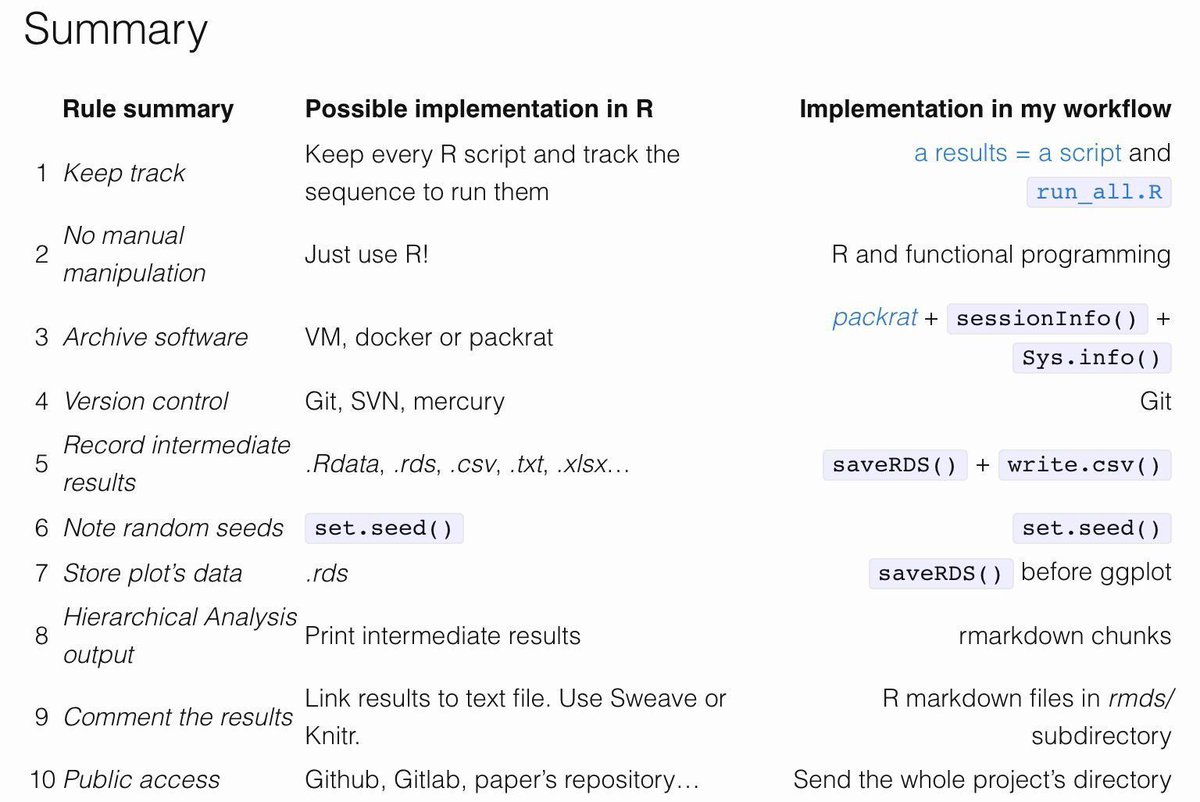 Summary

|  | Rule summary | Possible implementation in R | Implementation in my workflow |
|---|---|---|---|
| 1 | Keep track | Keep every R script and track the sequence to run them | a results = a script and run_all.R |
| 2 | No manual manipulation | Just use R! | R and functional programming |
| 3 | Archive software | VM, docker or packrat | packrat + sessionInfo() + Sys.info() |
| 4 | Version control | Git, SVN, mercury | Git |
| 5 | Record intermediate results | .Rdata, .rds, .csv, .txt, .xlsx… | saveRDS() + write.csv() |
| 6 | Note random seeds | set.seed() | set.seed() |
| 7 | Store plot's data | .rds | saveRDS() before ggplot |
| 8 | Hierarchical Analysis output | Print intermediate results | rmarkdown chunks |
| 9 | Comment the results | Link results to text file. Use Sweave or Knitr. | R markdown files in rmds/ subdirectory |
| 10 | Public access | Github, Gitlab, paper's repository… | Send the whole project's directory |